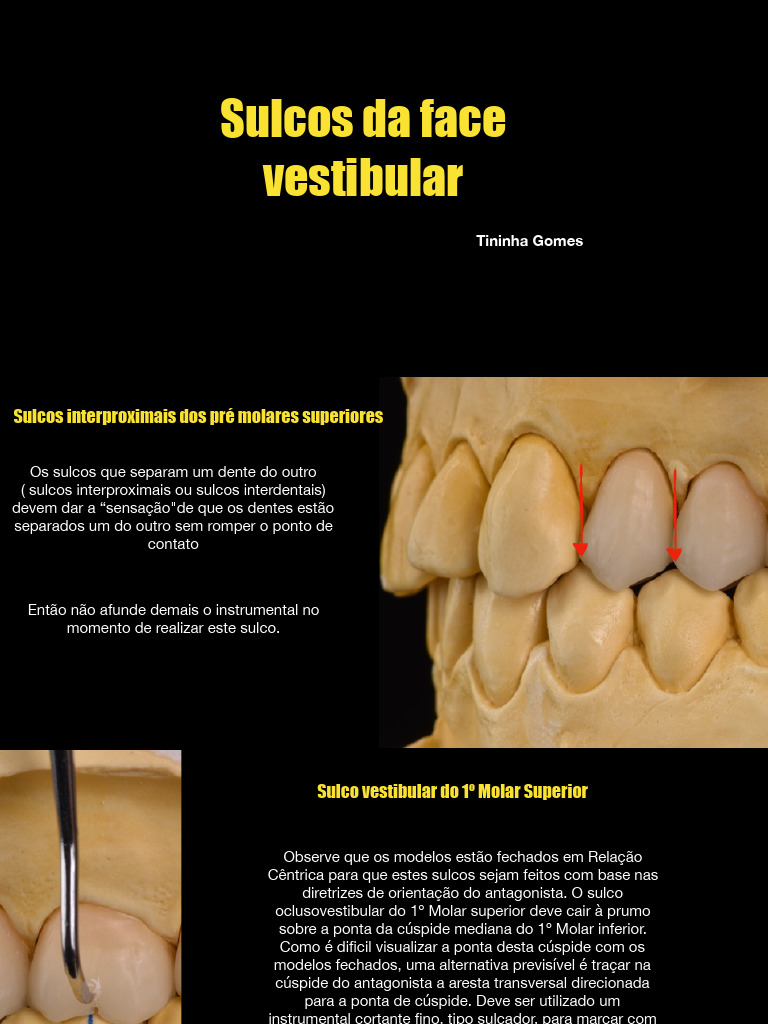 Sulcos da face vestibular

Tininha Gomes

Sulcos interproximais dos pré molares superiores

Os sulcos que separam um dente do outro ( sulcos interproximais ou sulcos interdentais) devem dar a “sensação"de que os dentes estão separados um do outro sem romper o ponto de contato

Então não afunde demais o instrumental no momento de realizar este sulco.

Sulco vestibular do 1º Molar Superior

Observe que os modelos estão fechados em Relação Cêntrica para que estes sulcos sejam feitos com base nas diretrizes de orientação do antagonista. O sulco oclusovestibular do 1º Molar superior deve cair à prumo sobre a ponta da cúspide mediana do 1º Molar inferior. Como é difícil visualizar a ponta desta cúspide com os modelos fechados, uma alternativa previsível é traçar na cúspide do antagonista a aresta transversal direcionada para a ponta de cúspide. Deve ser utilizado um instrumental cortante fino, tipo sulcador, para marcar com